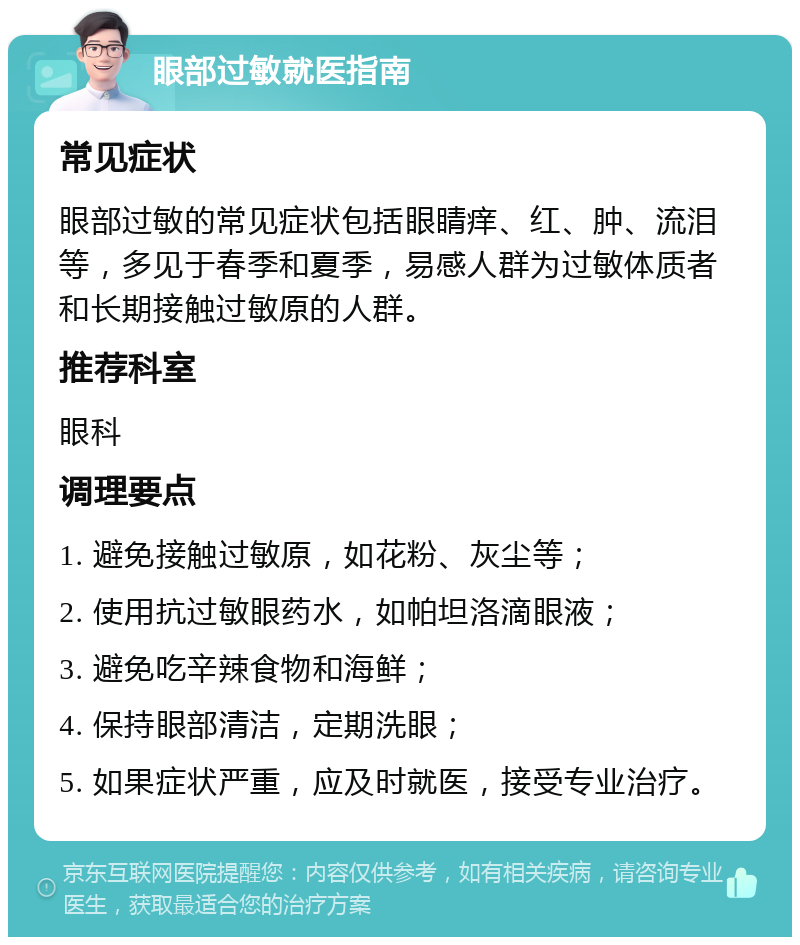 眼部过敏就医指南

常见症状

眼部过敏的常见症状包括眼睛痒、红、肿、流泪等，多见于春季和夏季，易感人群为过敏体质者和长期接触过敏原的人群。

推荐科室

眼科

调理要点

1. 避免接触过敏原，如花粉、灰尘等；

2. 使用抗过敏眼药水，如帕坦洛滴眼液；

3. 避免吃辛辣食物和海鲜；

4. 保持眼部清洁，定期洗眼；

5. 如果症状严重，应及时就医，接受专业治疗。

京东互联网医院提醒您：内容仅供参考，如有相关疾病，请咨询专业医生，获取最适合您的治疗方案